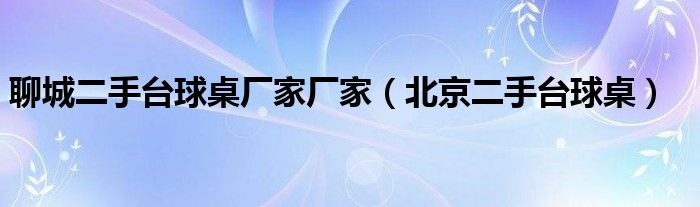 聊城二手台球桌厂家厂家（北京二手台球桌）